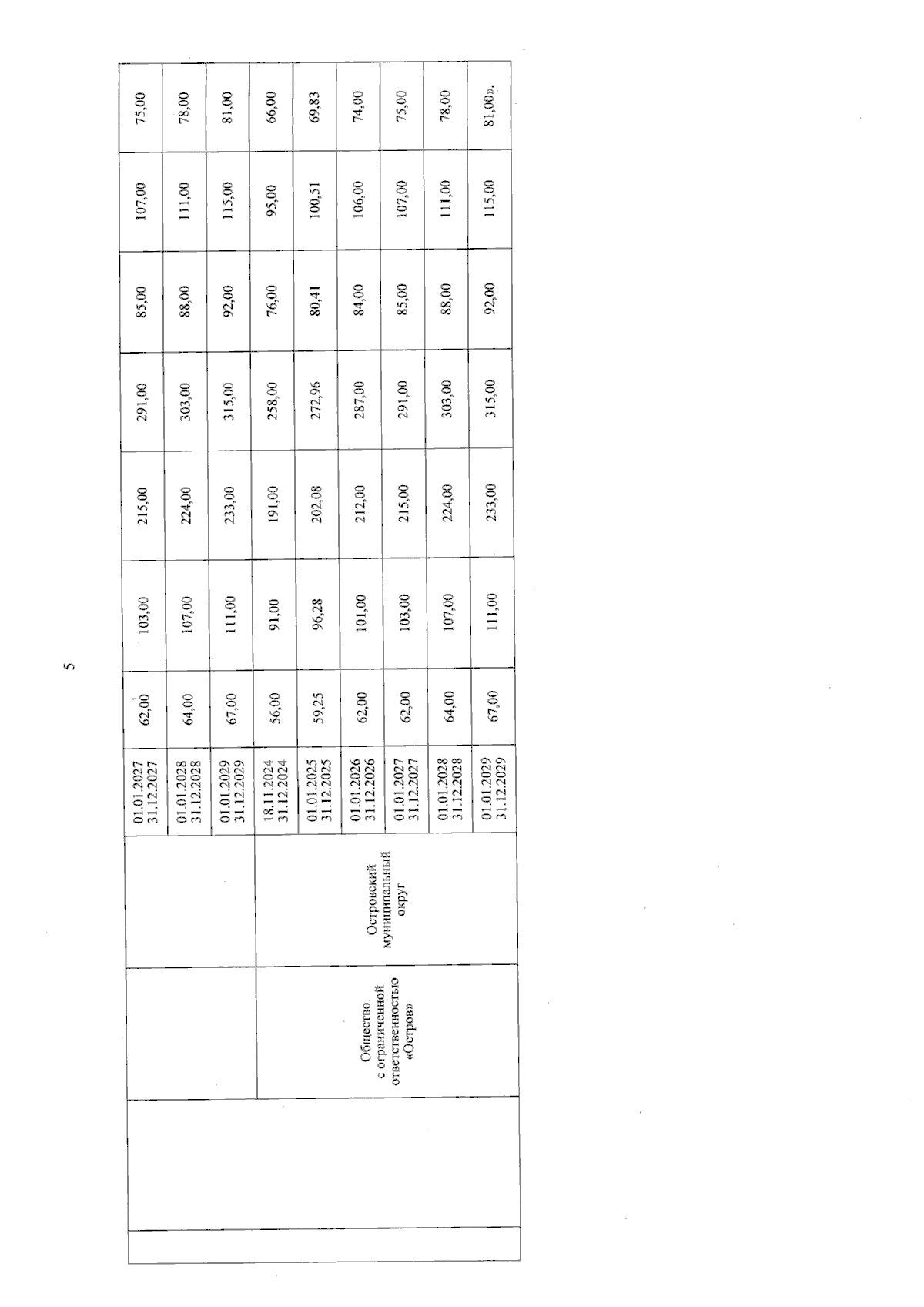 5

|  |  |  |  |  |  |  |  |  |  |  |
|---|---|---|---|---|---|---|---|---|---|---|
|  |  |  | 01.01.2027 31.12.2027 | 62,00 | 103,00 | 215,00 | 291,00 | 85,00 | 107,00 | 75,00 |
|  |  |  | 01.01.2028 31.12.2028 | 64,00 | 107,00 | 224,00 | 303,00 | 88,00 | 111,00 | 78,00 |
|  |  |  | 01.01.2029 31.12.2029 | 67,00 | 111,00 | 233,00 | 315,00 | 92,00 | 115,00 | 81,00 |
|  | Общество с ограниченной ответственностью «Остров» | Островский муниципальный округ | 18.11.2024 31.12.2024 | 56,00 | 91,00 | 191,00 | 258,00 | 76,00 | 95,00 | 66,00 |
|  |  |  | 01.01.2025 31.12.2025 | 59,25 | 96,28 | 202,08 | 272,96 | 80,41 | 100,51 | 69,83 |
|  |  |  | 01.01.2026 31.12.2026 | 62,00 | 101,00 | 212,00 | 287,00 | 84,00 | 106,00 | 74,00 |
|  |  |  | 01.01.2027 31.12.2027 | 62,00 | 103,00 | 215,00 | 291,00 | 85,00 | 107,00 | 75,00 |
|  |  |  | 01.01.2028 31.12.2028 | 64,00 | 107,00 | 224,00 | 303,00 | 88,00 | 111,00 | 78,00 |
|  |  |  | 01.01.2029 31.12.2029 | 67,00 | 111,00 | 233,00 | 315,00 | 92,00 | 115,00 | 81,00». |